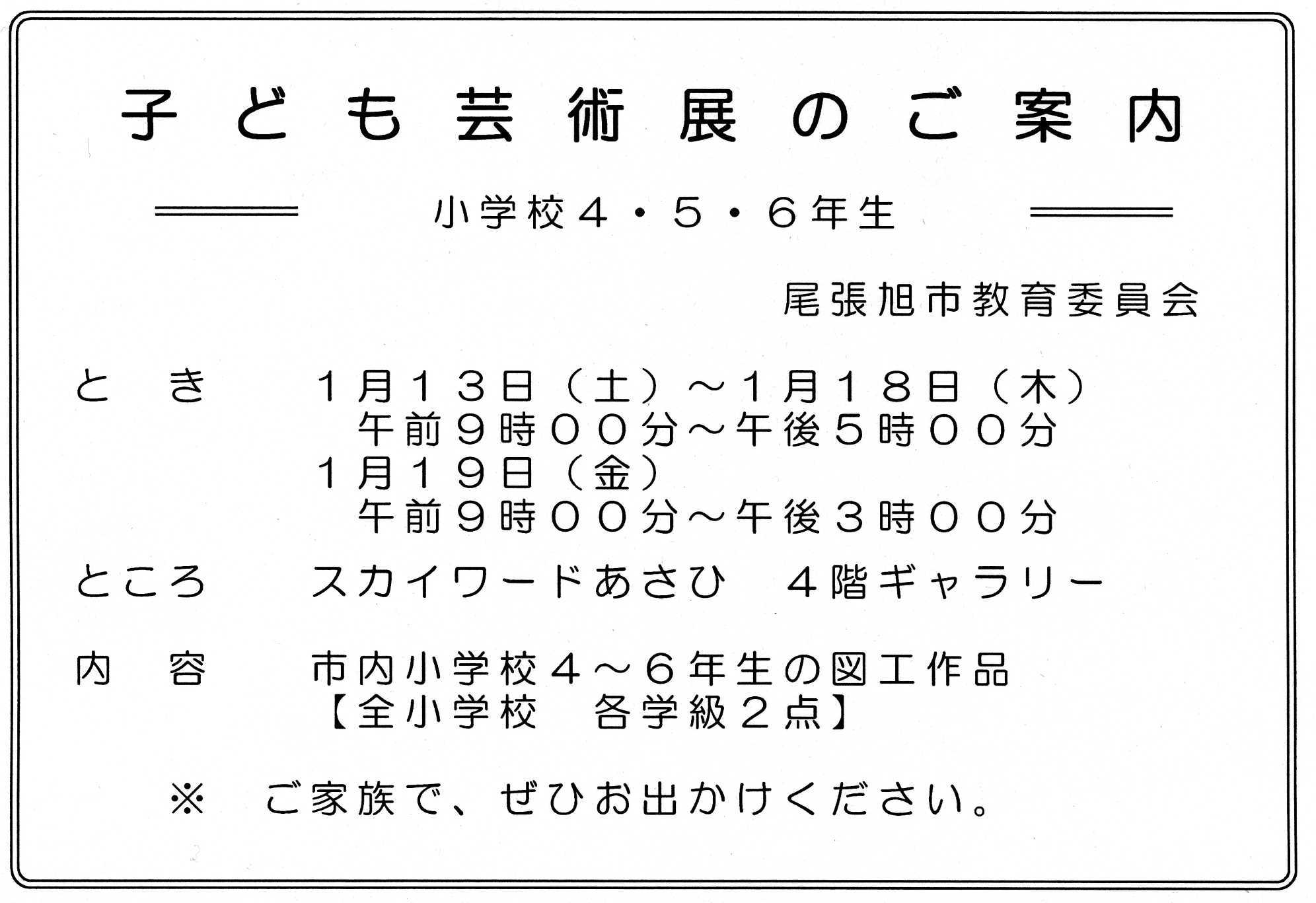 子ども芸術展のご案内

小学校４・５・６年生

尾張旭市教育委員会

とき　１月１３日（土）～１月１８日（木）
午前９時００分～午後５時００分
１月１９日（金）
午前９時００分～午後３時００分

ところ　スカイワードあさひ　４階ギャラリー

内容　市内小学校４～６年生の図工作品
【全小学校　各学級２点】

※　ご家族で、ぜひお出かけください。